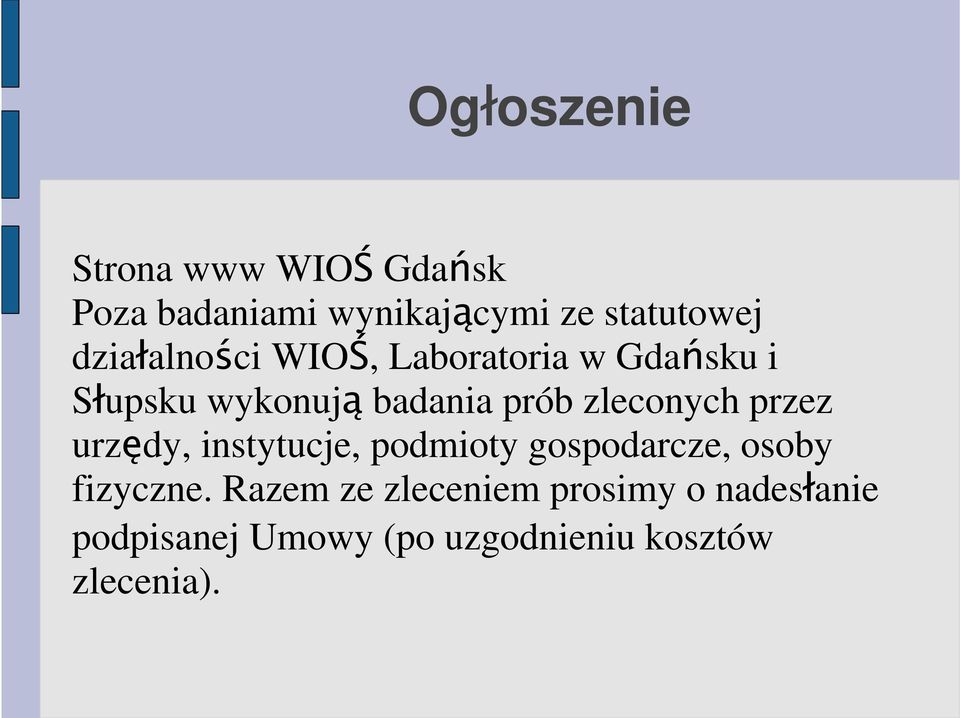 Ogłoszenie

Strona www WIOŚ Gdańsk
Poza badaniami wynikającymi ze statutowej działalności WIOŚ, Laboratoria w Gdańsku i Słupsku wykonują badania prób zleconych przez urzędy, instytucje, podmioty gospodarcze, osoby fizyczne. Razem ze zleceniem prosimy o nadesłanie podpisanej Umowy (po uzgodnieniu kosztów zlecenia).